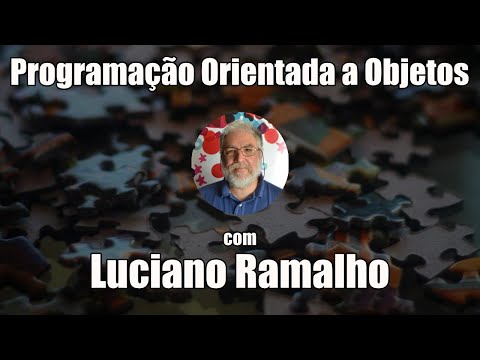 Programação Orientada a Objetos

com

Luciano Ramalho